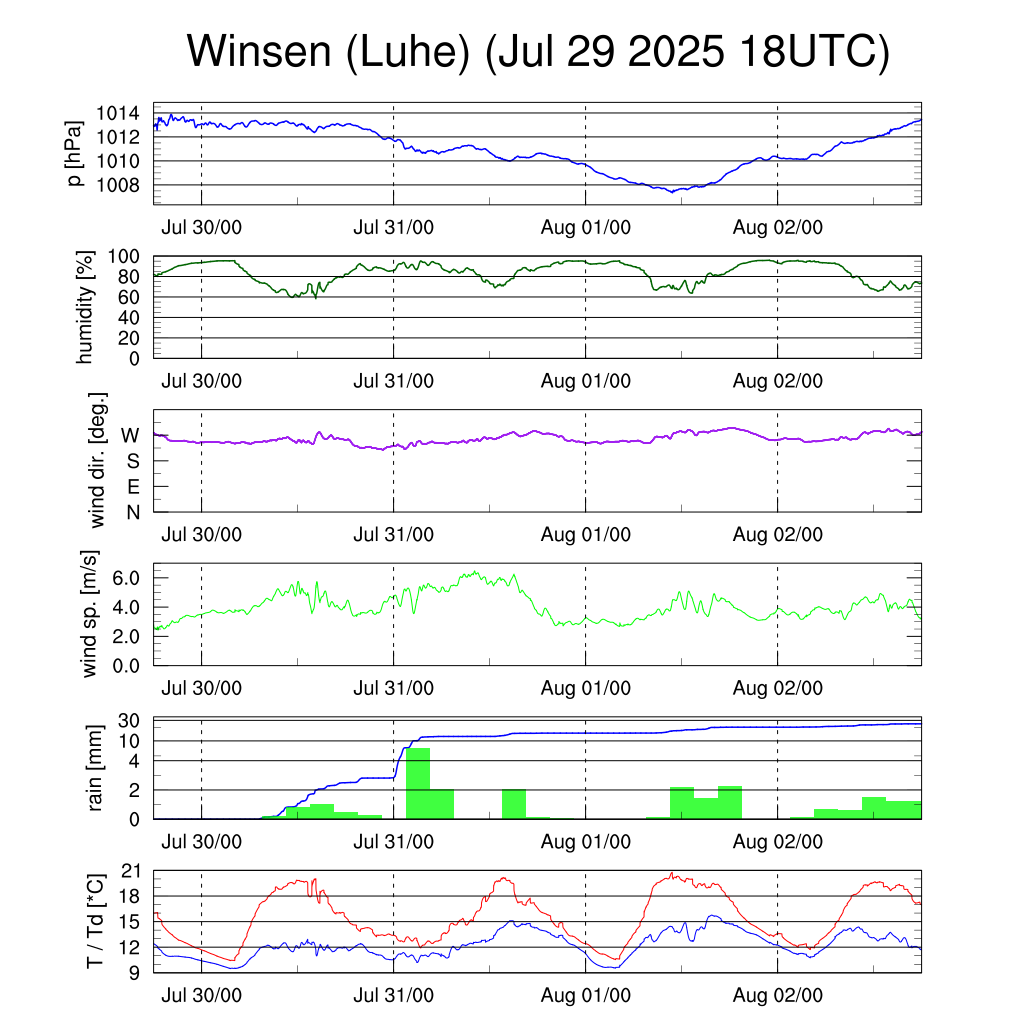 Winsen (Luhe) (Jul 29 2025 18UTC)

p [hPa]
1014
1012
1010
1008
Jul 30/00
Jul 31/00
Aug 01/00
Aug 02/00

humidity [%]
100
80
60
40
20
0
Jul 30/00
Jul 31/00
Aug 01/00
Aug 02/00

wind dir. [deg.]
W
S
E
N
Jul 30/00
Jul 31/00
Aug 01/00
Aug 02/00

wind sp. [m/s]
6.0
4.0
2.0
0.0
Jul 30/00
Jul 31/00
Aug 01/00
Aug 02/00

rain [mm]
30
10
4
2
0
Jul 30/00
Jul 31/00
Aug 01/00
Aug 02/00

T / Td [*C]
21
18
15
12
9
Jul 30/00
Jul 31/00
Aug 01/00
Aug 02/00